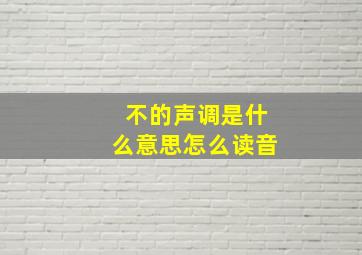 不的声调是什么意思怎么读音